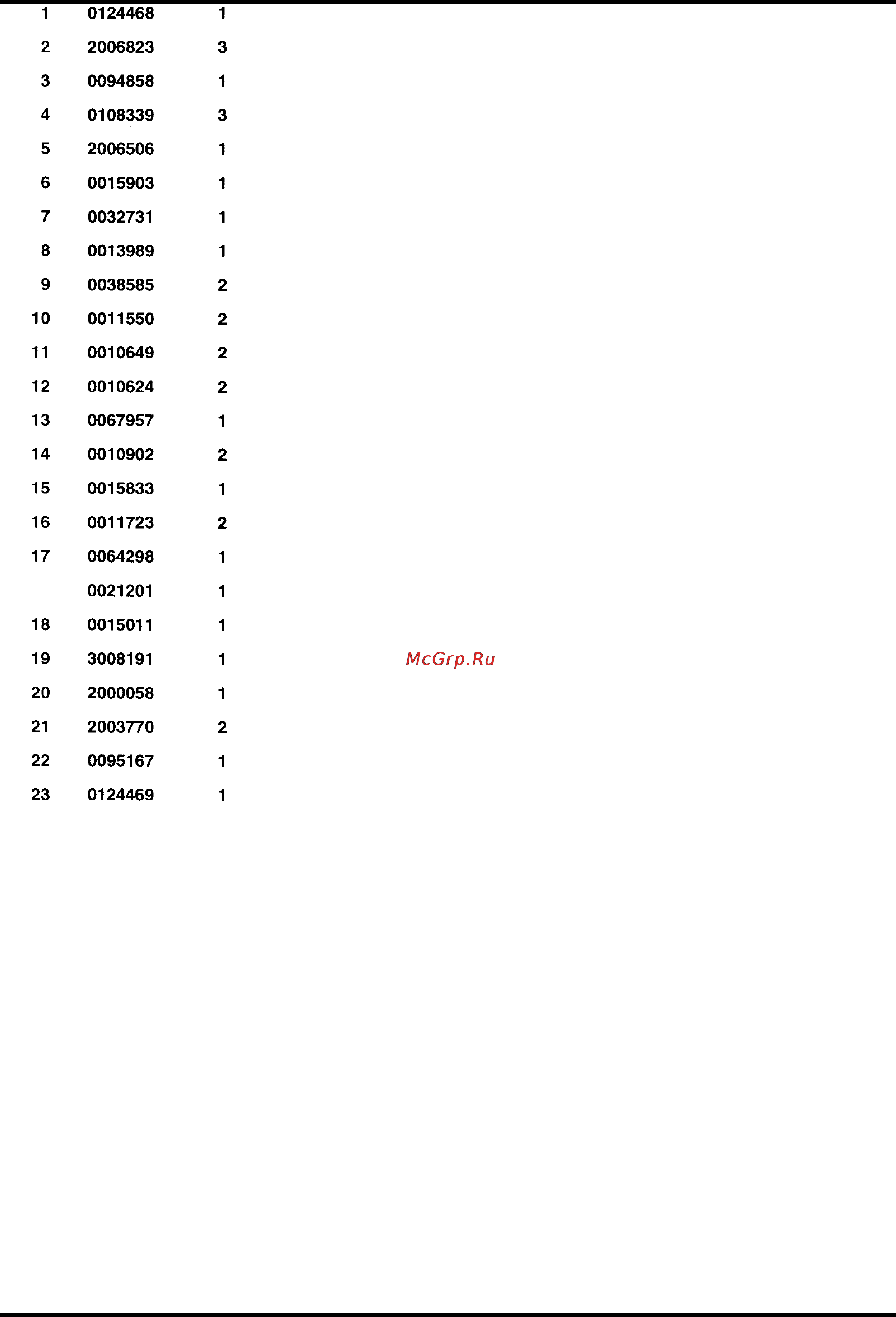 | | | |
|---|---|---|
| 1 | 0124468 | 1 |
| 2 | 2006823 | 3 |
| 3 | 0094858 | 1 |
| 4 | 0108339 | 3 |
| 5 | 2006506 | 1 |
| 6 | 0015903 | 1 |
| 7 | 0032731 | 1 |
| 8 | 0013989 | 1 |
| 9 | 0038585 | 2 |
| 10 | 0011550 | 2 |
| 11 | 0010649 | 2 |
| 12 | 0010624 | 2 |
| 13 | 0067957 | 1 |
| 14 | 0010902 | 2 |
| 15 | 0015833 | 1 |
| 16 | 0011723 | 2 |
| 17 | 0064298 | 1 |
| | 0021201 | 1 |
| 18 | 0015011 | 1 |
| 19 | 3008191 | 1 |
| 20 | 2000058 | 1 |
| 21 | 2003770 | 2 |
| 22 | 0095167 | 1 |
| 23 | 0124469 | 1 |

McGrp.Ru